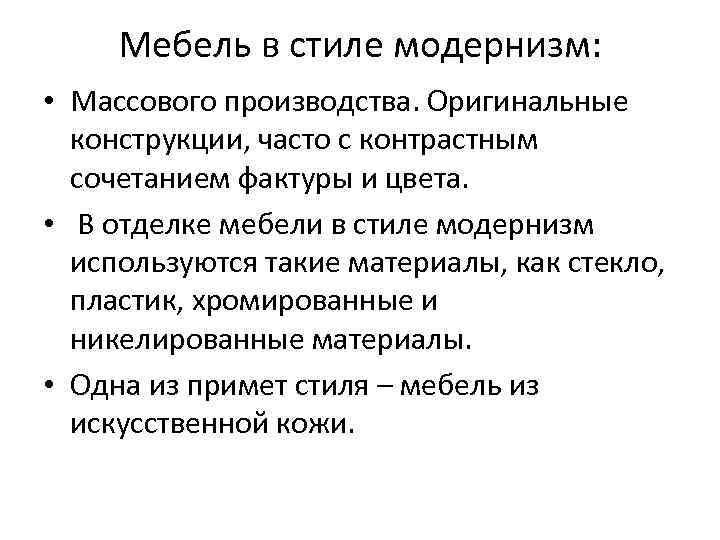 Мебель в стиле модернизм:

• Массового производства. Оригинальные конструкции, часто с контрастным сочетанием фактуры и цвета.

• В отделке мебели в стиле модернизм используются такие материалы, как стекло, пластик, хромированные и никелированные материалы.

• Одна из примет стиля – мебель из искусственной кожи.